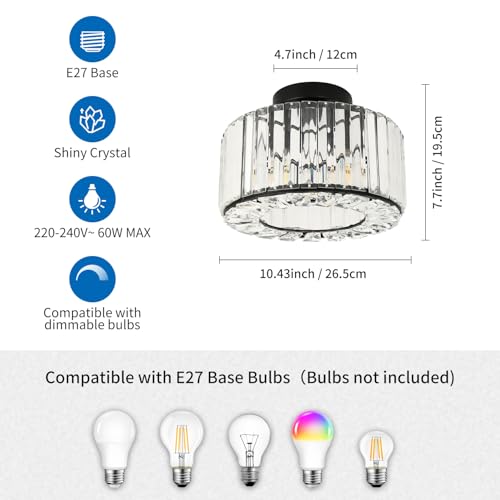 E27 Base

Shiny Crystal

220-240V~ 60W MAX

Compatible with dimmable bulbs

4.7inch / 12cm

7.7inch / 19.5cm

10.43inch / 26.5cm

Compatible with E27 Base Bulbs（Bulbs not included)